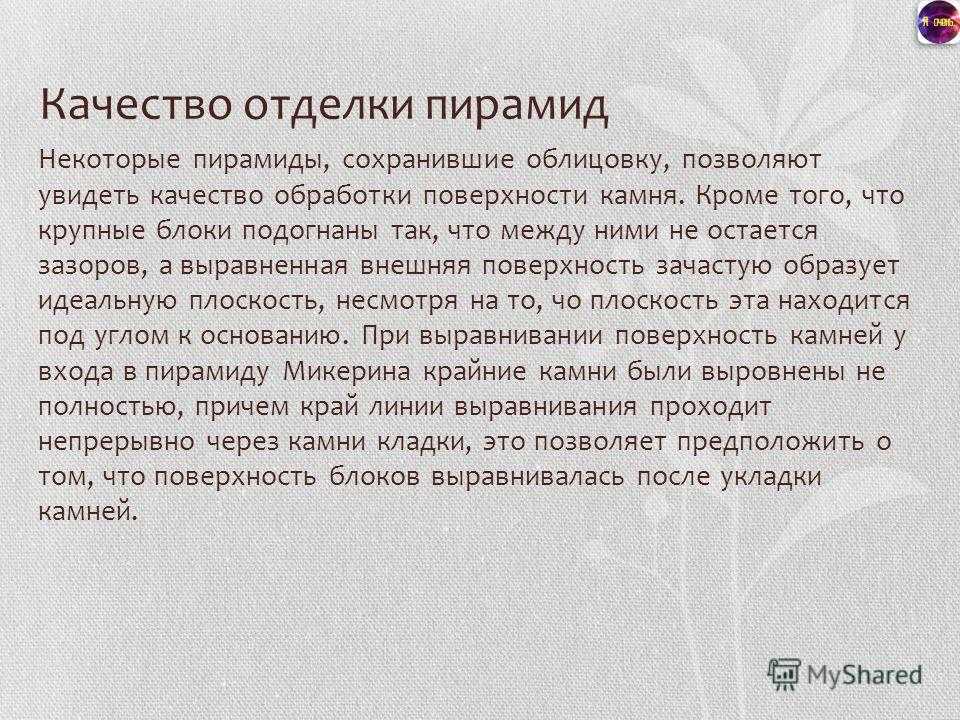 Качество отделки пирамид

Некоторые пирамиды, сохранившие облицовку, позволяют увидеть качество обработки поверхности камня. Кроме того, что крупные блоки подогнаны так, что между ними не остается зазоров, а выравненная внешняя поверхность зачастую образует идеальную плоскость, несмотря на то, чо плоскость эта находится под углом к основанию. При выравнивании поверхность камней у входа в пирамиду Микерина крайние камни были выровнены не полностью, причем край линии выравнивания проходит непрерывно через камни кладки, это позволяет предположить о том, что поверхность блоков выравнивалась после укладки камней.

MyShared